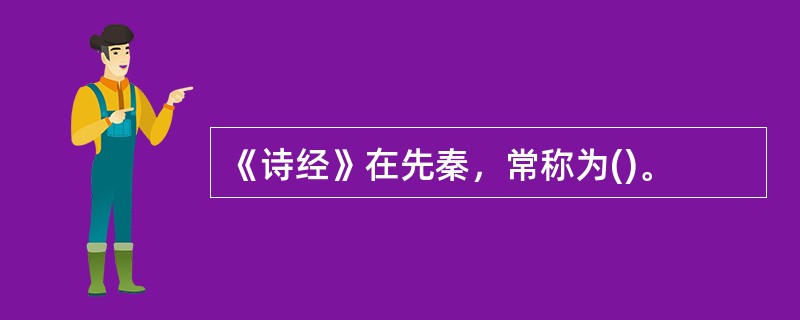 《诗经》在先秦，常称为()。